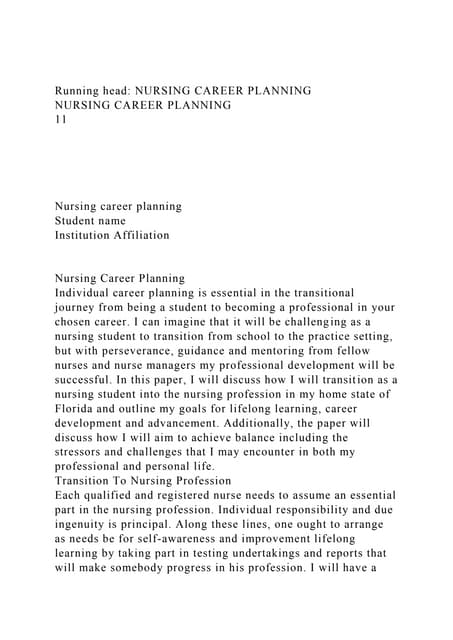 Running head: NURSING CAREER PLANNING
NURSING CAREER PLANNING
11

Nursing career planning
Student name
Institution Affiliation

Nursing Career Planning
Individual career planning is essential in the transitional journey from being a student to becoming a professional in your chosen career. I can imagine that it will be challenging as a nursing student to transition from school to the practice setting, but with perseverance, guidance and mentoring from fellow nurses and nurse managers my professional development will be successful. In this paper, I will discuss how I will transition as a nursing student into the nursing profession in my home state of Florida and outline my goals for lifelong learning, career development and advancement. Additionally, the paper will discuss how I will aim to achieve balance including the stressors and challenges that I may encounter in both my professional and personal life.
Transition To Nursing Profession
Each qualified and registered nurse needs to assume an essential part in the nursing profession. Individual responsibility and due ingenuity is principal. Along these lines, one ought to arrange as needs be for self-awareness and improvement lifelong learning by taking part in testing undertakings and reports that will make somebody progress in his profession. I will have a